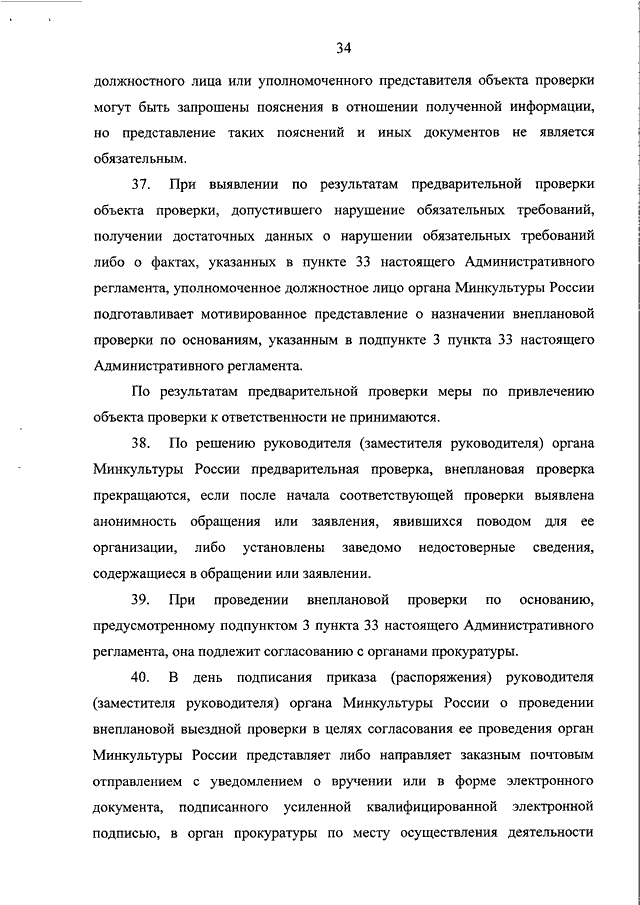 34

должностного лица или уполномоченного представителя объекта проверки могут быть запрошены пояснения в отношении полученной информации, но представление таких пояснений и иных документов не является обязательным.

37. При выявлении по результатам предварительной проверки объекта проверки, допустившего нарушение обязательных требований, получении достаточных данных о нарушении обязательных требований либо о фактах, указанных в пункте 33 настоящего Административного регламента, уполномоченное должностное лицо органа Минкультуры России подготавливает мотивированное представление о назначении внеплановой проверки по основаниям, указанным в подпункте 3 пункта 33 настоящего Административного регламента.

По результатам предварительной проверки меры по привлечению объекта проверки к ответственности не принимаются.

38. По решению руководителя (заместителя руководителя) органа Минкультуры России предварительная проверка, внеплановая проверка прекращаются, если после начала соответствующей проверки выявлена анонимность обращения или заявления, явившихся поводом для ее организации, либо установлены заведомо недостоверные сведения, содержащиеся в обращении или заявлении.

39. При проведении внеплановой проверки по основанию, предусмотренному подпунктом 3 пункта 33 настоящего Административного регламента, она подлежит согласованию с органами прокуратуры.

40. В день подписания приказа (распоряжения) руководителя (заместителя руководителя) органа Минкультуры России о проведении внеплановой выездной проверки в целях согласования ее проведения орган Минкультуры России представляет либо направляет заказным почтовым отправлением с уведомлением о вручении или в форме электронного документа, подписанного усиленной квалифицированной электронной подписью, в орган прокуратуры по месту осуществления деятельности